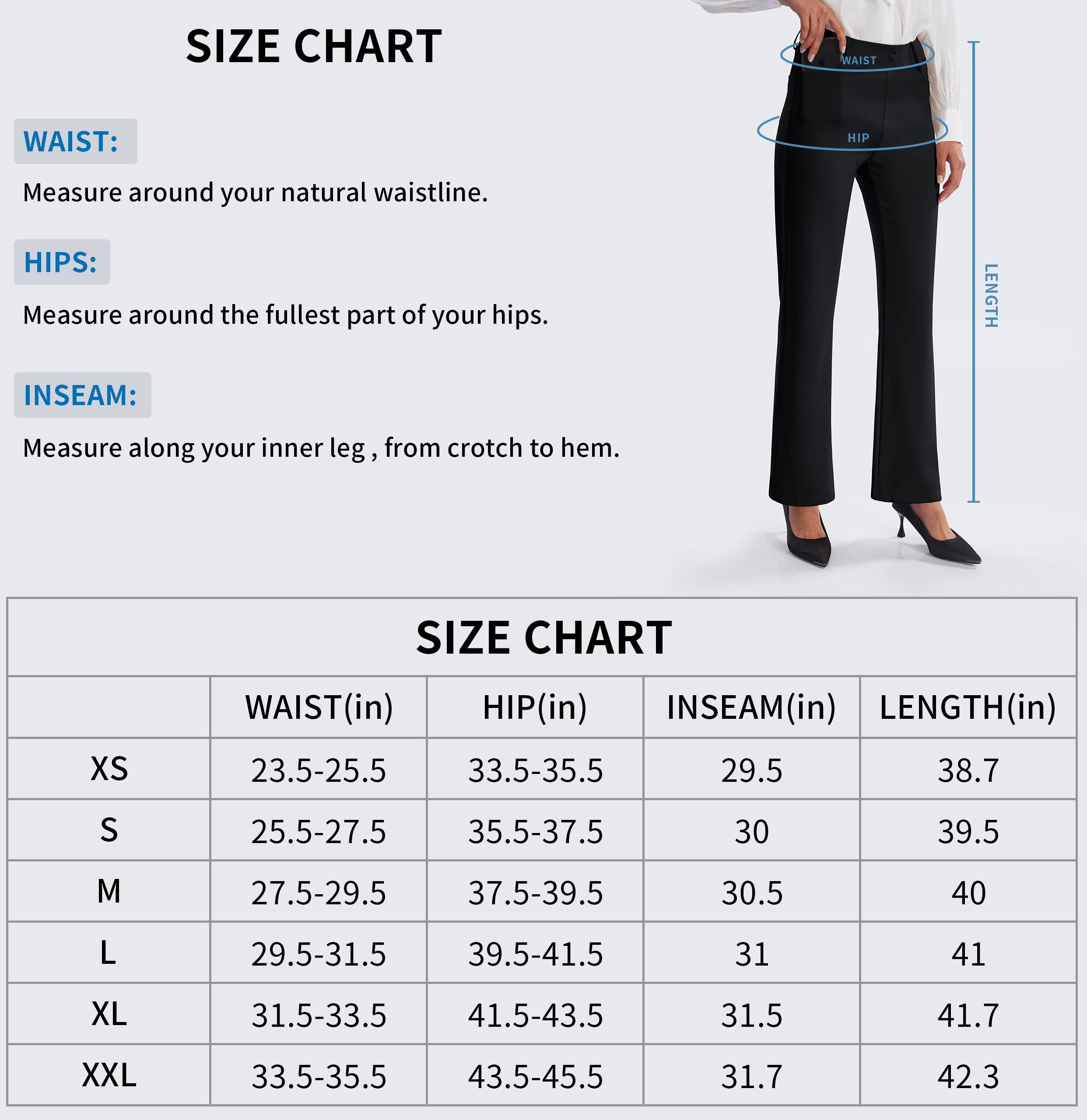 SIZE CHART

WAIST:

Measure around your natural waistline.

HIPS:

Measure around the fullest part of your hips.

INSEAM:

Measure along your inner leg , from crotch to hem.

WAIST

HIP

LENGTH

SIZE CHART

| | WAIST(in) | HIP(in) | INSEAM(in) | LENGTH(in) |
|---|---|---|---|---|
| XS | 23.5-25.5 | 33.5-35.5 | 29.5 | 38.7 |
| S | 25.5-27.5 | 35.5-37.5 | 30 | 39.5 |
| M | 27.5-29.5 | 37.5-39.5 | 30.5 | 40 |
| L | 29.5-31.5 | 39.5-41.5 | 31 | 41 |
| XL | 31.5-33.5 | 41.5-43.5 | 31.5 | 41.7 |
| XXL | 33.5-35.5 | 43.5-45.5 | 31.7 | 42.3 |